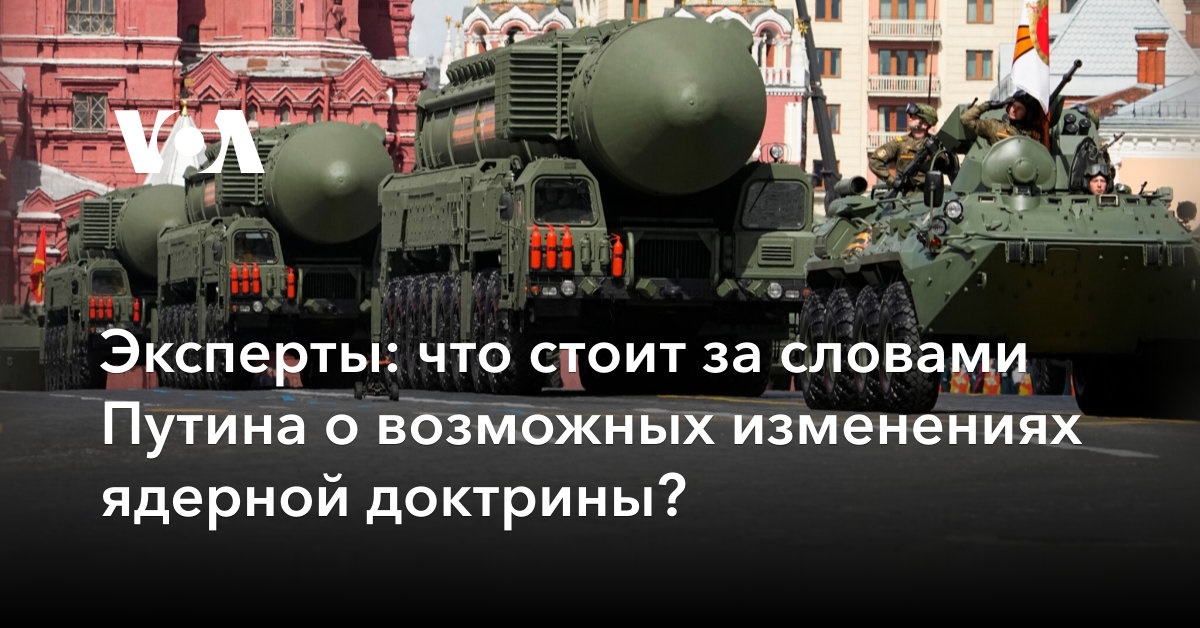 VOA

Эксперты: что стоит за словами Путина о возможных изменениях ядерной доктрины?